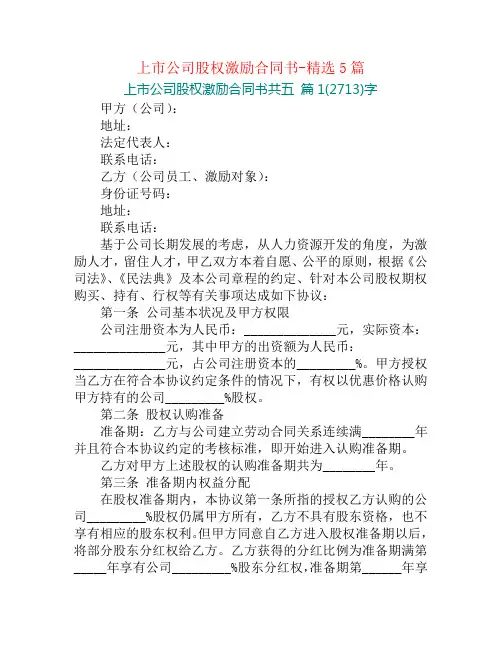 上市公司股权激励合同书-精选 5 篇

上市公司股权激励合同书共五 篇 1(2713)字

甲方（公司）：

地址：

法定代表人：

联系电话：

乙方（公司员工、激励对象）：

身份证号码：

地址：

联系电话：

基于公司长期发展的考虑，从人力资源开发的角度，为激励人才，留住人才，甲乙双方本着自愿、公平的原则，根据《公司法》、《民法典》及本公司章程的约定、针对本公司股权期权购买、持有、行权等有关事项达成如下协议：

第一条 公司基本状况及甲方权限

公司注册资本为人民币：______________元，实际资本：______________元，其中甲方的出资额为人民币：______________元，占公司注册资本的_________%。甲方授权当乙方在符合本协议约定条件的情况下，有权以优惠价格认购甲方持有的公司_________%股权。

第二条 股权认购准备

准备期：乙方与公司建立劳动合同关系连续满________年并且符合本协议约定的考核标准，即开始进入认购准备期。

乙方对甲方上述股权的认购准备期共为________年。

第三条 准备期内权益分配

在股权准备期内，本协议第一条所指的授权乙方认购的公司_________%股权仍属甲方所有，乙方不具有股东资格，也不享有相应的股东权利。但甲方同意自乙方进入股权准备期以后，将部分股东分红权给乙方。乙方获得的分红比例为准备期满第_____年享有公司_________%股东分红权，准备期第______年享